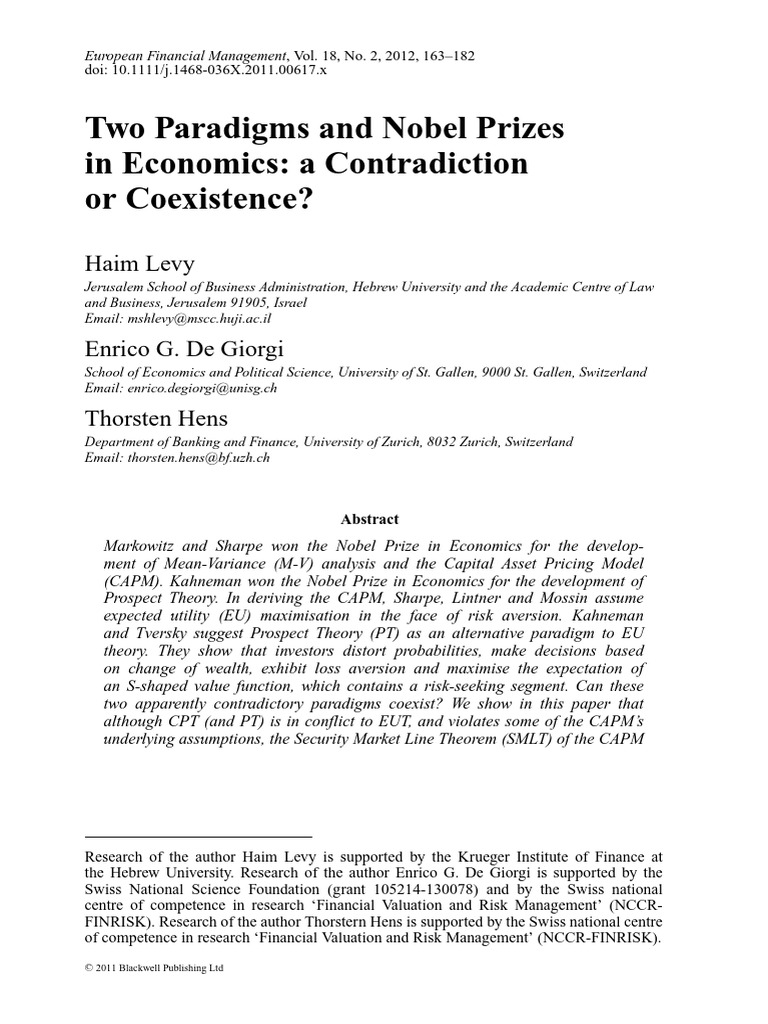 European Financial Management, Vol. 18, No. 2, 2012, 163–182
doi: 10.1111/j.1468-036X.2011.00617.x

Two Paradigms and Nobel Prizes in Economics: a Contradiction or Coexistence?

Haim Levy
Jerusalem School of Business Administration, Hebrew University and the Academic Centre of Law and Business, Jerusalem 91905, Israel
Email: mshlevy@mscc.huji.ac.il

Enrico G. De Giorgi
School of Economics and Political Science, University of St. Gallen, 9000 St. Gallen, Switzerland
Email: enrico.degiorgi@unisg.ch

Thorsten Hens
Department of Banking and Finance, University of Zurich, 8032 Zurich, Switzerland
Email: thorsten.hens@bf.uzh.ch

Abstract

Markowitz and Sharpe won the Nobel Prize in Economics for the development of Mean-Variance (M-V) analysis and the Capital Asset Pricing Model (CAPM). Kahneman won the Nobel Prize in Economics for the development of Prospect Theory. In deriving the CAPM, Sharpe, Lintner and Mossin assume expected utility (EU) maximisation in the face of risk aversion. Kahneman and Tversky suggest Prospect Theory (PT) as an alternative paradigm to EU theory. They show that investors distort probabilities, make decisions based on change of wealth, exhibit loss aversion and maximise the expectation of an S-shaped value function, which contains a risk-seeking segment. Can these two apparently contradictory paradigms coexist? We show in this paper that although CPT (and PT) is in conflict to EUT, and violates some of the CAPM's underlying assumptions, the Security Market Line Theorem (SMLT) of the CAPM

Research of the author Haim Levy is supported by the Krueger Institute of Finance at the Hebrew University. Research of the author Enrico G. De Giorgi is supported by the Swiss National Science Foundation (grant 105214-130078) and by the Swiss national centre of competence in research 'Financial Valuation and Risk Management' (NCCR-FINRISK). Research of the author Thorstern Hens is supported by the Swiss national centre of competence in research 'Financial Valuation and Risk Management' (NCCR-FINRISK).

© 2011 Blackwell Publishing Ltd